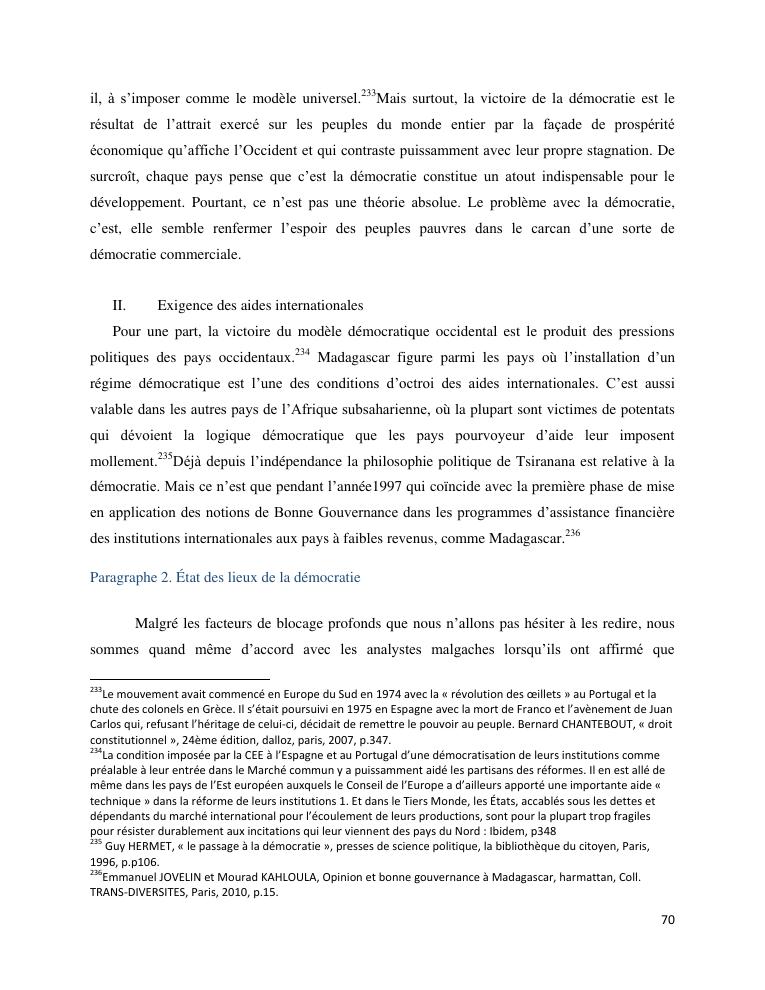 il, à s'imposer comme le modèle universel.$^{233}$Mais surtout, la victoire de la démocratie est le résultat de l'attrait exercé sur les peuples du monde entier par la façade de prospérité économique qu'affiche l'Occident et qui contraste puissamment avec leur propre stagnation. De surcroît, chaque pays pense que c'est la démocratie constitue un atout indispensable pour le développement. Pourtant, ce n'est pas une théorie absolue. Le problème avec la démocratie, c'est, elle semble renfermer l'espoir des peuples pauvres dans le carcan d'une sorte de démocratie commerciale.

II. Exigence des aides internationales

Pour une part, la victoire du modèle démocratique occidental est le produit des pressions politiques des pays occidentaux.$^{234}$ Madagascar figure parmi les pays où l'installation d'un régime démocratique est l'une des conditions d'octroi des aides internationales. C'est aussi valable dans les autres pays de l'Afrique subsaharienne, où la plupart sont victimes de potentats qui dévoient la logique démocratique que les pays pourvoyeur d'aide leur imposent mollement.$^{235}$Déjà depuis l'indépendance la philosophie politique de Tsiranana est relative à la démocratie. Mais ce n'est que pendant l'année1997 qui coïncide avec la première phase de mise en application des notions de Bonne Gouvernance dans les programmes d'assistance financière des institutions internationales aux pays à faibles revenus, comme Madagascar.$^{236}$

Paragraphe 2. État des lieux de la démocratie

Malgré les facteurs de blocage profonds que nous n'allons pas hésiter à les redire, nous sommes quand même d'accord avec les analystes malgaches lorsqu'ils ont affirmé que

$^{233}$Le mouvement avait commencé en Europe du Sud en 1974 avec la « révolution des œillets » au Portugal et la chute des colonels en Grèce. Il s'était poursuivi en 1975 en Espagne avec la mort de Franco et l'avènement de Juan Carlos qui, refusant l'héritage de celui-ci, décidait de remettre le pouvoir au peuple. Bernard CHANTEBOUT, « droit constitutionnel », 24ème édition, dalloz, paris, 2007, p.347.
$^{234}$La condition imposée par la CEE à l'Espagne et au Portugal d'une démocratisation de leurs institutions comme préalable à leur entrée dans le Marché commun y a puissamment aidé les partisans des réformes. Il en est allé de même dans les pays de l'Est européen auxquels le Conseil de l'Europe a d'ailleurs apporté une importante aide « technique » dans la réforme de leurs institutions 1. Et dans le Tiers Monde, les États, accablés sous les dettes et dépendants du marché international pour l'écoulement de leurs productions, sont pour la plupart trop fragiles pour résister durablement aux incitations qui leur viennent des pays du Nord : Ibidem, p348
$^{235}$ Guy HERMET, « le passage à la démocratie », presses de science politique, la bibliothèque du citoyen, Paris, 1996, p.p106.
$^{236}$Emmanuel JOVELIN et Mourad KAHLOULA, Opinion et bonne gouvernance à Madagascar, harmattan, Coll. TRANS-DIVERSITES, Paris, 2010, p.15.

70